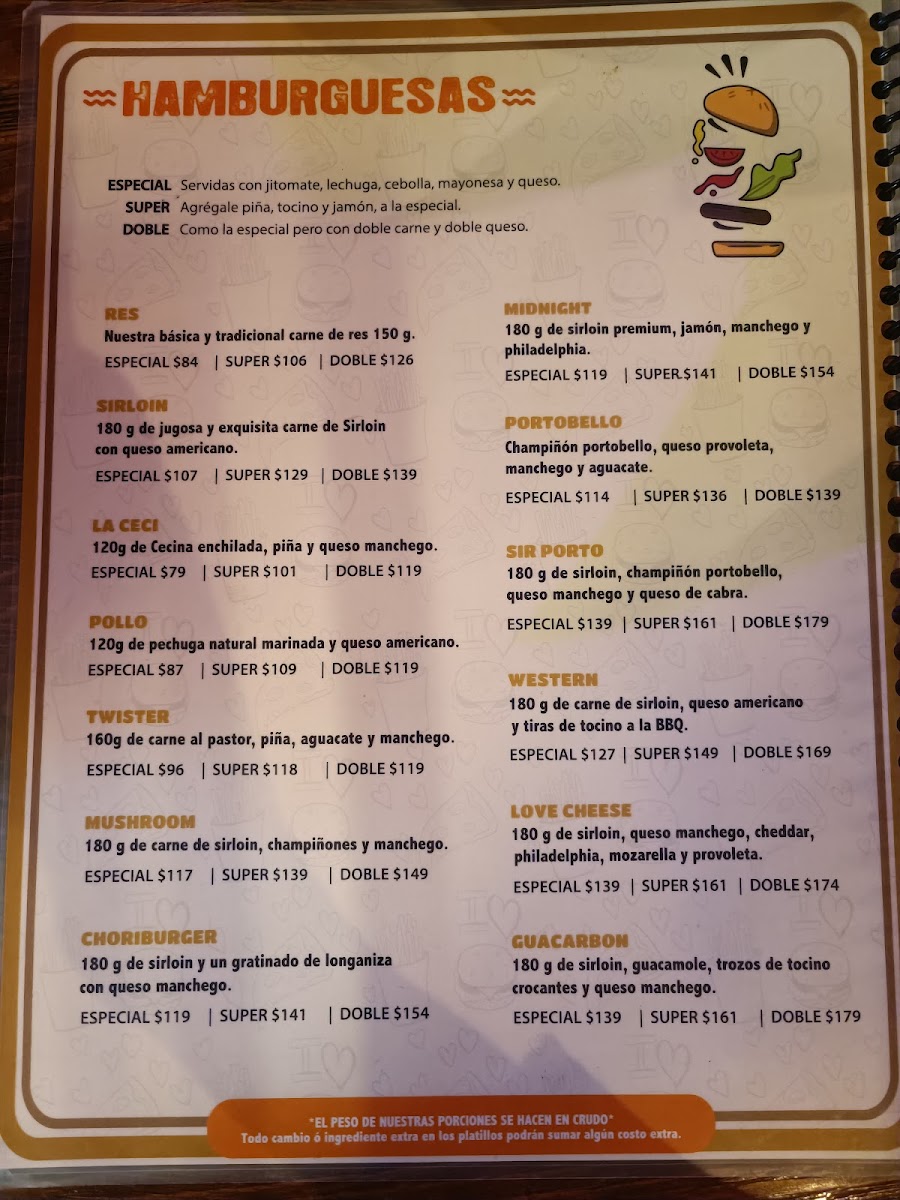 HAMBURGUESAS

ESPECIAL Servidas con jitomate, lechuga, cebolla, mayonesa y queso.
SUPER Agrégale piña, tocino y jamón, a la especial.
DOBLE Como la especial pero con doble carne y doble queso.

RES
Nuestra básica y tradicional carne de res 150 g.
ESPECIAL $84 | SUPER $106 | DOBLE $126

SIRLOIN
180 g de jugosa y exquisita carne de Sirloin con queso americano.
ESPECIAL $107 | SUPER $129 | DOBLE $139

LA CECI
120g de Cecina enchilada, piña y queso manchego.
ESPECIAL $79 | SUPER $101 | DOBLE $119

POLLO
120g de pechuga natural marinada y queso americano.
ESPECIAL $87 | SUPER $109 | DOBLE $119

TWISTER
160g de carne al pastor, piña, aguacate y manchego.
ESPECIAL $96 | SUPER $118 | DOBLE $119

MUSHROOM
180 g de carne de sirloin, champiñones y manchego.
ESPECIAL $117 | SUPER $139 | DOBLE $149

CHORIBURGER
180 g de sirloin y un gratinado de longaniza con queso manchego.
ESPECIAL $119 | SUPER $141 | DOBLE $154

MIDNIGHT
180 g de sirloin premium, jamón, manchego y philadelphia.
ESPECIAL $119 | SUPER $141 | DOBLE $154

PORTOBELLO
Champiñón portobello, queso provoleta, manchego y aguacate.
ESPECIAL $114 | SUPER $136 | DOBLE $139

SIR PORTO
180 g de sirloin, champiñón portobello, queso manchego y queso de cabra.
ESPECIAL $139 | SUPER $161 | DOBLE $179

WESTERN
180 g de carne de sirloin, queso americano y tiras de tocino a la BBQ.
ESPECIAL $127 | SUPER $149 | DOBLE $169

LOVE CHEESE
180 g de sirloin, queso manchego, cheddar, philadelphia, mozarella y provoleta.
ESPECIAL $139 | SUPER $161 | DOBLE $174

GUACARBON
180 g de sirloin, guacamole, trozos de tocino crocantes y queso manchego.
ESPECIAL $139 | SUPER $161 | DOBLE $179

*EL PESO DE NUESTRAS PORCIONES SE HACEN EN CRUDO*
Todo cambio ó ingrediente extra en los platillos podrán sumar algún costo extra.